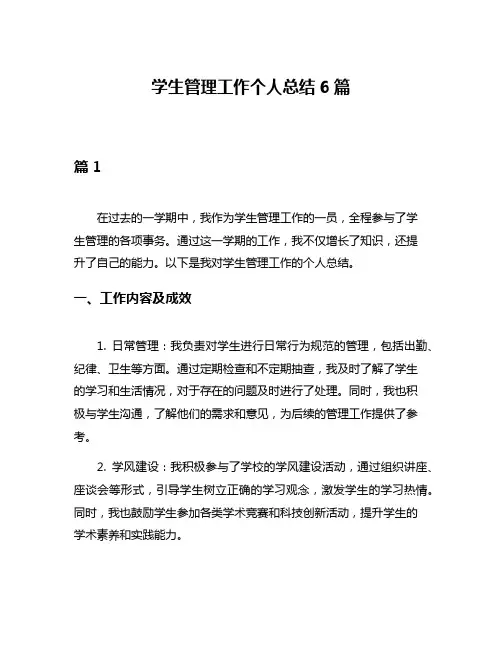 学生管理工作个人总结 6 篇

篇 1

在过去的一学期中，我作为学生管理工作的一员，全程参与了学生管理的各项事务。通过这一学期的工作，我不仅增长了知识，还提升了自己的能力。以下是我对学生管理工作的个人总结。

一、工作内容及成效

1. 日常管理：我负责对学生进行日常行为规范的管理，包括出勤、纪律、卫生等方面。通过定期检查和不定期抽查，我及时了解了学生的学习和生活情况，对于存在的问题及时进行了处理。同时，我也积极与学生沟通，了解他们的需求和意见，为后续的管理工作提供了参考。

2. 学风建设：我积极参与了学校的学风建设活动，通过组织讲座、座谈会等形式，引导学生树立正确的学习观念，激发学生的学习热情。同时，我也鼓励学生参加各类学术竞赛和科技创新活动，提升学生的学术素养和实践能力。